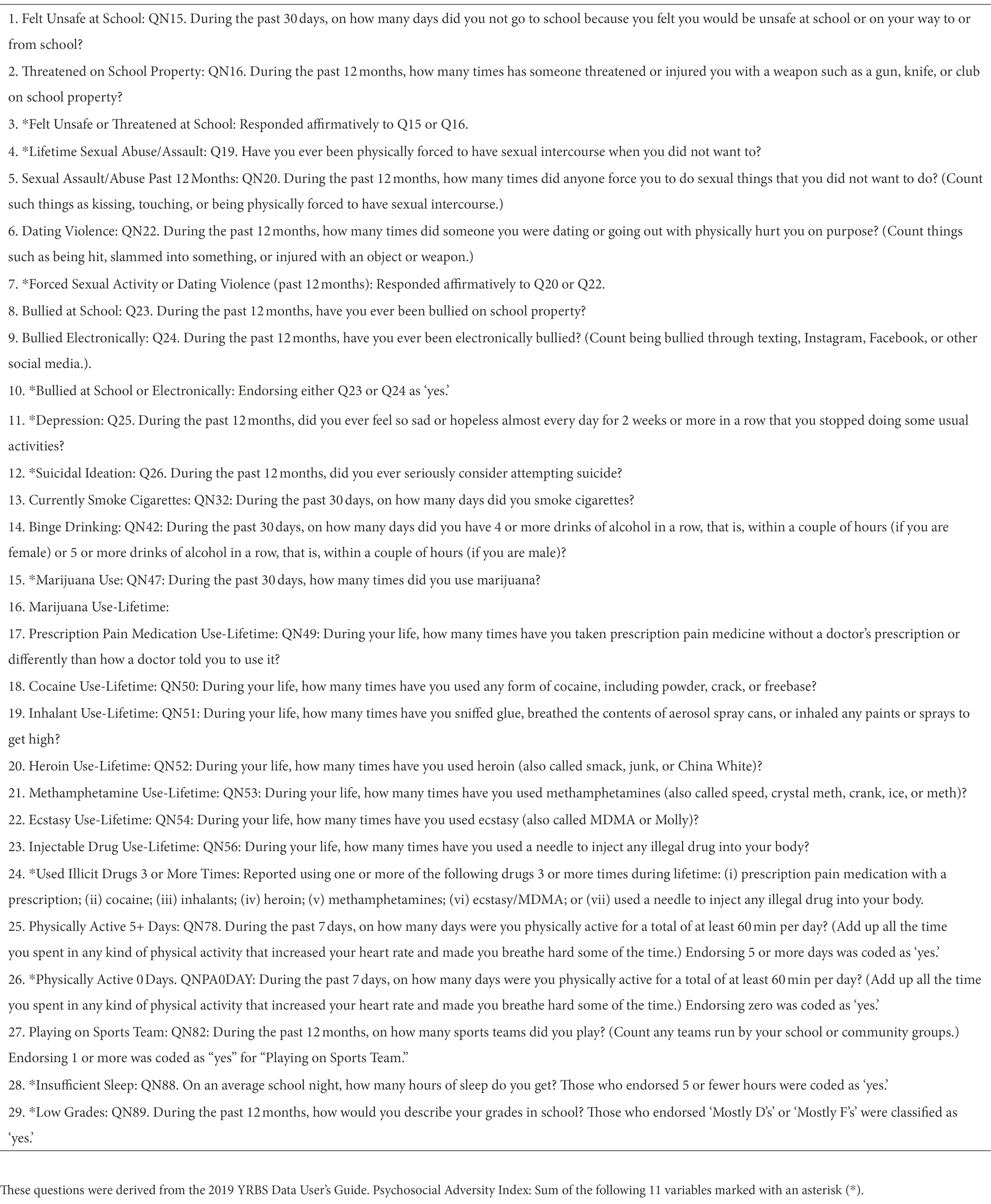 1. Felt Unsafe at School: QN15. During the past 30 days, on how many days did you not go to school because you felt you would be unsafe at school or on your way to or from school?

2. Threatened on School Property: QN16. During the past 12 months, how many times has someone threatened or injured you with a weapon such as a gun, knife, or club on school property?

3. *Felt Unsafe or Threatened at School: Responded affirmatively to Q15 or Q16.

4. *Lifetime Sexual Abuse/Assault: Q19. Have you ever been physically forced to have sexual intercourse when you did not want to?

5. Sexual Assault/Abuse Past 12 Months: QN20. During the past 12 months, how many times did anyone force you to do sexual things that you did not want to do? (Count such things as kissing, touching, or being physically forced to have sexual intercourse.)

6. Dating Violence: QN22. During the past 12 months, how many times did someone you were dating or going out with physically hurt you on purpose? (Count things such as being hit, slammed into something, or injured with an object or weapon.)

7. *Forced Sexual Activity or Dating Violence (past 12 months): Responded affirmatively to Q20 or Q22.

8. Bullied at School: Q23. During the past 12 months, have you ever been bullied on school property?

9. Bullied Electronically: Q24. During the past 12 months, have you ever been electronically bullied? (Count being bullied through texting, Instagram, Facebook, or other social media.).

10. *Bullied at School or Electronically: Endorsing either Q23 or Q24 as 'yes.'

11. *Depression: Q25. During the past 12 months, did you ever feel so sad or hopeless almost every day for 2 weeks or more in a row that you stopped doing some usual activities?

12. *Suicidal Ideation: Q26. During the past 12 months, did you ever seriously consider attempting suicide?

13. Currently Smoke Cigarettes: QN32: During the past 30 days, on how many days did you smoke cigarettes?

14. Binge Drinking: QN42: During the past 30 days, on how many days did you have 4 or more drinks of alcohol in a row, that is, within a couple of hours (if you are female) or 5 or more drinks of alcohol in a row, that is, within a couple of hours (if you are male)?

15. *Marijuana Use: QN47: During the past 30 days, how many times did you use marijuana?

16. Marijuana Use-Lifetime:

17. Prescription Pain Medication Use-Lifetime: QN49: During your life, how many times have you taken prescription pain medicine without a doctor's prescription or differently than how a doctor told you to use it?

18. Cocaine Use-Lifetime: QN50: During your life, how many times have you used any form of cocaine, including powder, crack, or freebase?

19. Inhalant Use-Lifetime: QN51: During your life, how many times have you sniffed glue, breathed the contents of aerosol spray cans, or inhaled any paints or sprays to get high?

20. Heroin Use-Lifetime: QN52: During your life, how many times have you used heroin (also called smack, junk, or China White)?

21. Methamphetamine Use-Lifetime: QN53: During your life, how many times have you used methamphetamines (also called speed, crystal meth, crank, ice, or meth)?

22. Ecstasy Use-Lifetime: QN54: During your life, how many times have you used ecstasy (also called MDMA or Molly)?

23. Injectable Drug Use-Lifetime: QN56: During your life, how many times have you used a needle to inject any illegal drug into your body?

24. *Used Illicit Drugs 3 or More Times: Reported using one or more of the following drugs 3 or more times during lifetime: (i) prescription pain medication with a prescription; (ii) cocaine; (iii) inhalants; (iv) heroin; (v) methamphetamines; (vi) ecstasy/MDMA; or (vii) used a needle to inject any illegal drug into your body.

25. Physically Active 5+ Days: QN78. During the past 7 days, on how many days were you physically active for a total of at least 60 min per day? (Add up all the time you spent in any kind of physical activity that increased your heart rate and made you breathe hard some of the time.) Endorsing 5 or more days was coded as 'yes.'

26. *Physically Active 0 Days. QNPA0DAY: During the past 7 days, on how many days were you physically active for a total of at least 60 min per day? (Add up all the time you spent in any kind of physical activity that increased your heart rate and made you breathe hard some of the time.) Endorsing zero was coded as 'yes.'

27. Playing on Sports Team: QN82: During the past 12 months, on how many sports teams did you play? (Count any teams run by your school or community groups.) Endorsing 1 or more was coded as "yes" for "Playing on Sports Team."

28. *Insufficient Sleep: QN88. On an average school night, how many hours of sleep do you get? Those who endorsed 5 or fewer hours were coded as 'yes.'

29. *Low Grades: QN89. During the past 12 months, how would you describe your grades in school? Those who endorsed 'Mostly D's' or 'Mostly F's' were classified as 'yes.'

These questions were derived from the 2019 YRBS Data User's Guide. Psychosocial Adversity Index: Sum of the following 11 variables marked with an asterisk (*).